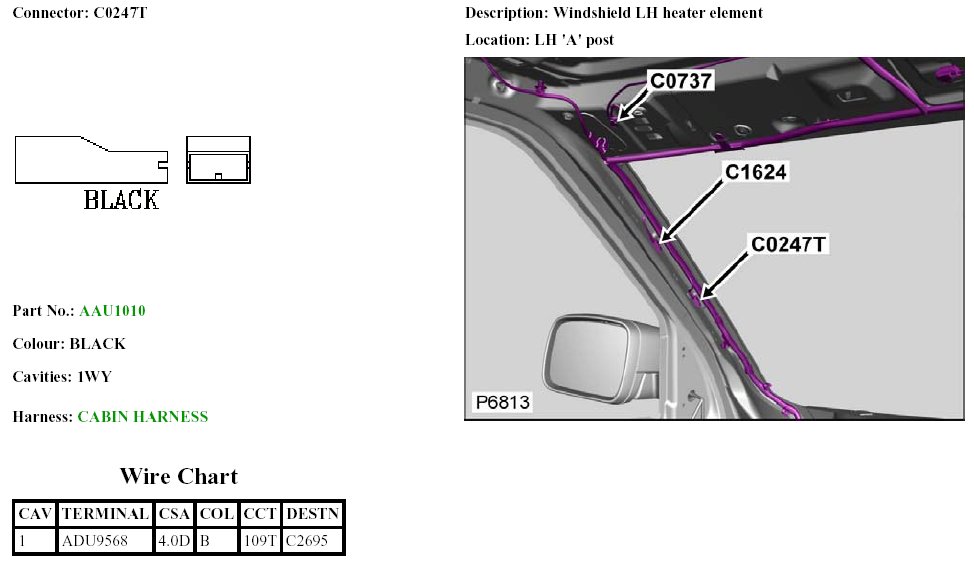 Connector: C0247T

BLACK

Part No.: AAU1010

Colour: BLACK

Cavities: 1WY

Harness: CABIN HARNESS

Wire Chart

| CAV | TERMINAL | CSA | COL | CCT | DESTN |
|---|---|---|---|---|---|
| 1 | ADU9568 | 4.0D | B | 109T | C2695 |

Description: Windshield LH heater element

Location: LH 'A' post

C0737

C1624

C0247T

P6813